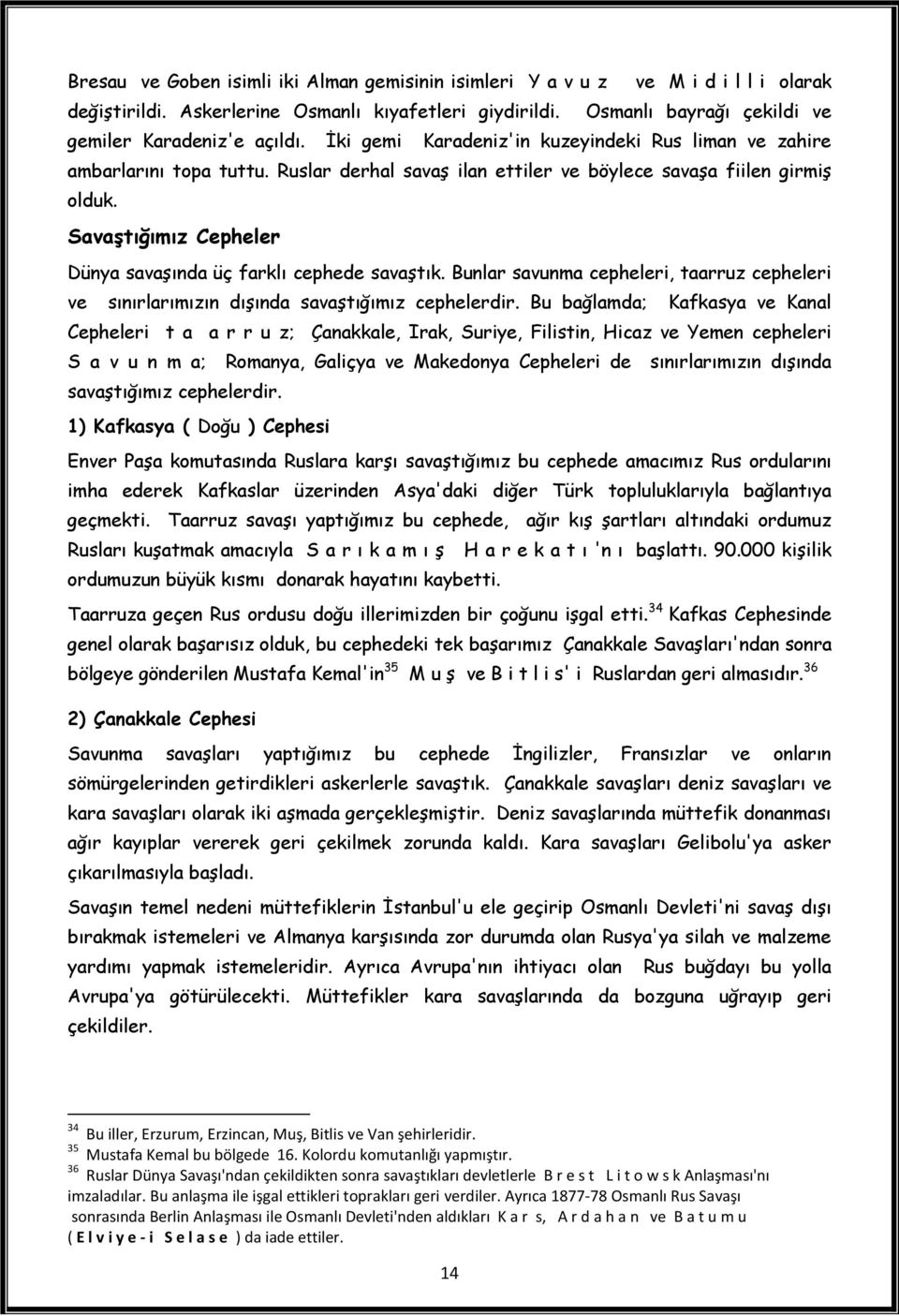 Bresau ve Goben isimli iki Alman gemisinin isimleri Y a v u z ve M i d i l l i olarak değiştirildi. Askerlerine Osmanlı kıyafetleri giydirildi. Osmanlı bayrağı çekildi ve gemiler Karadeniz'e açıldı. İki gemi Karadeniz'in kuzeyindeki Rus liman ve zahire ambarlarını topa tuttu. Ruslar derhal savaş ilan ettiler ve böylece savaşa fiilen girmiş olduk.

Savaştığımız Cepheler

Dünya savaşında üç farklı cephede savaştık. Bunlar savunma cepheleri, taarruz cepheleri ve sınırlarımızın dışında savaştığımız cephelerdir. Bu bağlamda; Kafkasya ve Kanal Cepheleri t a a r r u z; Çanakkale, Irak, Suriye, Filistin, Hicaz ve Yemen cepheleri S a v u n m a; Romanya, Galiçya ve Makedonya Cepheleri de sınırlarımızın dışında savaştığımız cephelerdir.

1) Kafkasya ( Doğu ) Cephesi

Enver Paşa komutasında Ruslara karşı savaştığımız bu cephede amacımız Rus ordularını imha ederek Kafkaslar üzerinden Asya'daki diğer Türk topluluklarıyla bağlantıya geçmekti. Taarruz savaşı yaptığımız bu cephede, ağır kış şartları altındaki ordumuz Rusları kuşatmak amacıyla S a r ı k a m ı ş H a r e k a t ı 'n ı başlattı. 90.000 kişilik ordumuzun büyük kısmı donarak hayatını kaybetti.

Taarruza geçen Rus ordusu doğu illerimizden bir çoğunu işgal etti.$^{34}$ Kafkas Cephesinde genel olarak başarısız olduk, bu cephedeki tek başarımız Çanakkale Savaşları'ndan sonra bölgeye gönderilen Mustafa Kemal'in$^{35}$ M u ş ve B i t l i s' i Ruslardan geri almasıdır.$^{36}$

2) Çanakkale Cephesi

Savunma savaşları yaptığımız bu cephede İngilizler, Fransızlar ve onların sömürgelerinden getirdikleri askerlerle savaştık. Çanakkale savaşları deniz savaşları ve kara savaşları olarak iki aşmada gerçekleşmiştir. Deniz savaşlarında müttefik donanması ağır kayıplar vererek geri çekilmek zorunda kaldı. Kara savaşları Gelibolu'ya asker çıkarılmasıyla başladı.

Savaşın temel nedeni müttefiklerin İstanbul'u ele geçirip Osmanlı Devleti'ni savaş dışı bırakmak istemeleri ve Almanya karşısında zor durumda olan Rusya'ya silah ve malzeme yardımı yapmak istemeleridir. Ayrıca Avrupa'nın ihtiyacı olan Rus buğdayı bu yolla Avrupa'ya götürülecekti. Müttefikler kara savaşlarında da bozguna uğrayıp geri çekildiler.

$^{34}$ Bu iller, Erzurum, Erzincan, Muş, Bitlis ve Van şehirleridir.
$^{35}$ Mustafa Kemal bu bölgede 16. Kolordu komutanlığı yapmıştır.
$^{36}$ Ruslar Dünya Savaşı'ndan çekildikten sonra savaştıkları devletlerle B r e s t L i t o w s k Anlaşması'nı imzaladılar. Bu anlaşma ile işgal ettikleri toprakları geri verdiler. Ayrıca 1877-78 Osmanlı Rus Savaşı sonrasında Berlin Anlaşması ile Osmanlı Devleti'nden aldıkları K a r s, A r d a h a n ve B a t u m u ( E l v i y e - i S e l a s e ) da iade ettiler.

14